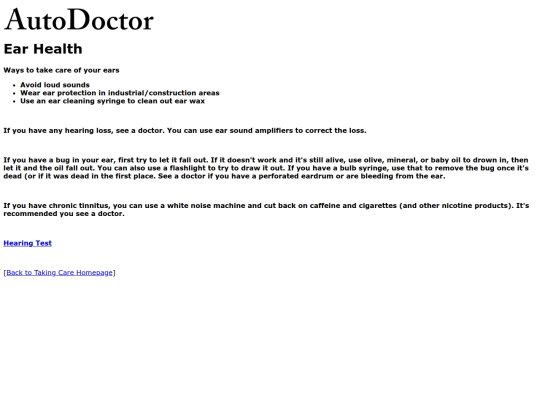 AutoDoctor

Ear Health

Ways to take care of your ears

- Avoid loud sounds
- Wear ear protection in industrial/construction areas
- Use an ear cleaning syringe to clean out ear wax

If you have any hearing loss, see a doctor. You can use ear sound amplifiers to correct the loss.

If you have a bug in your ear, first try to let it fall out. If it doesn't work and it's still alive, use olive, mineral, or baby oil to drown in, then let it and the oil fall out. You can also use a flashlight to try to draw it out. If you have a bulb syringe, use that to remove the bug once it's dead (or if it was dead in the first place. See a doctor if you have a perforated eardrum or are bleeding from the ear.

If you have chronic tinnitus, you can use a white noise machine and cut back on caffeine and cigarettes (and other nicotine products). It's recommended you see a doctor.

Hearing Test

[Back to Taking Care Homepage]